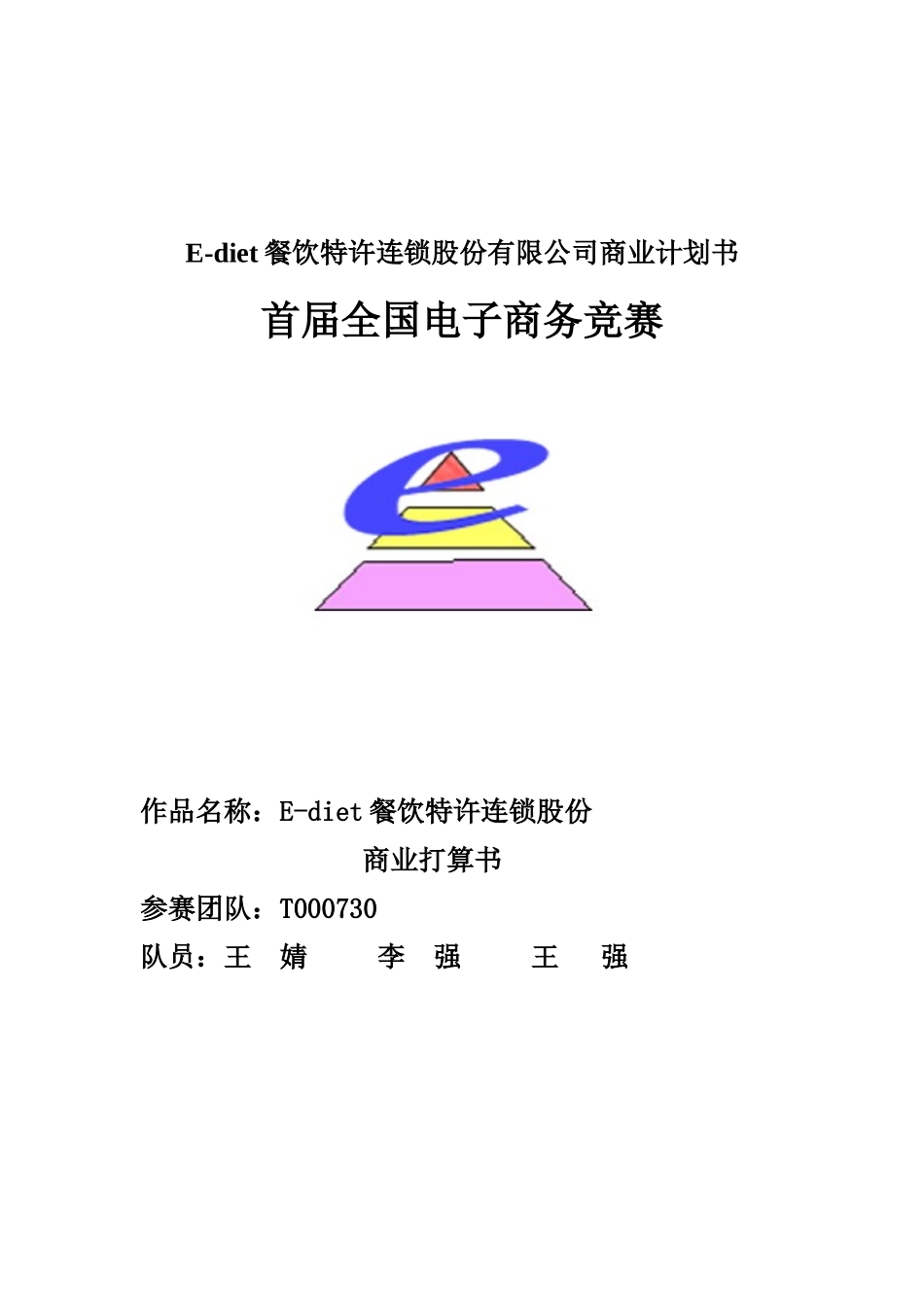 E-diet 餐饮特许连锁股份有限公司商业计划书

首届全国电子商务竞赛

作品名称：E-diet 餐饮特许连锁股份

商业打算书

参赛团队：T000730

队员：王　婧　　李　强　　王　强